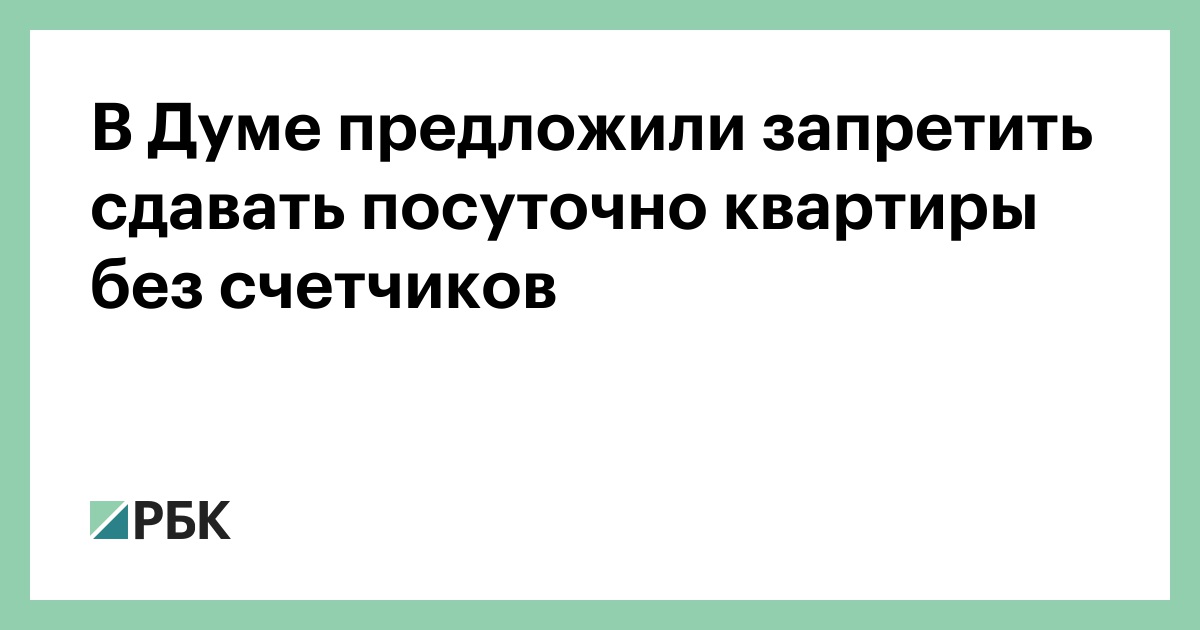 В Думе предложили запретить сдавать посуточно квартиры без счетчиков

РБК